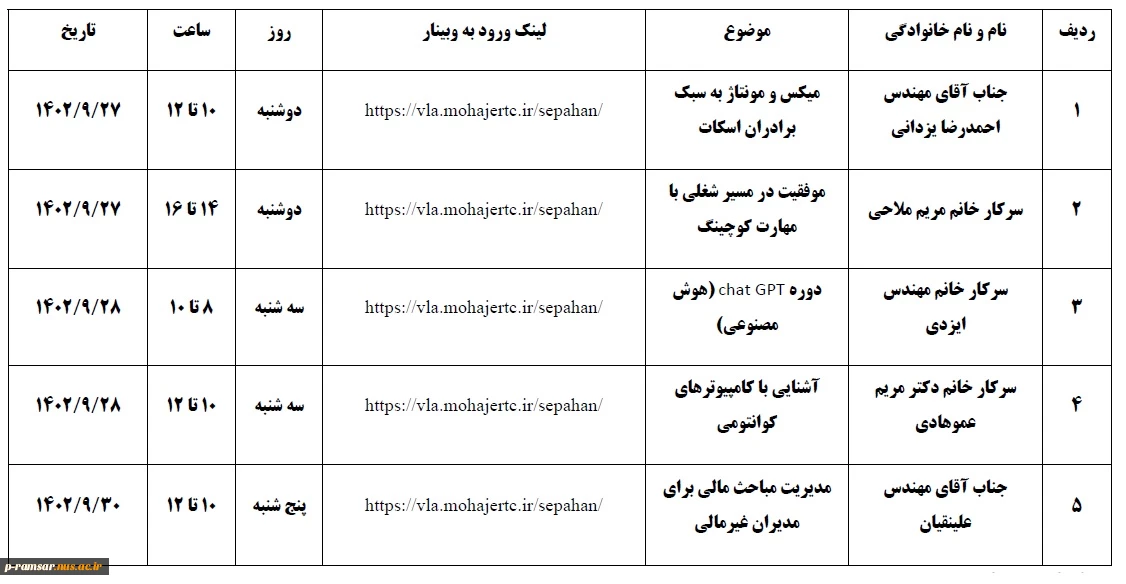 | ردیف | نام و نام خانوادگی | موضوع | لینک ورود به وبینار | روز | ساعت | تاریخ |
|---|---|---|---|---|---|---|
| ۱ | جناب آقای مهندس احمدرضا یزدانی | میکس و مونتاژ به سبک برادران اسکات | https://vla.mohajertc.ir/sepahan/ | دوشنبه | ۱۰ تا ۱۲ | ۱۴۰۲/۹/۲۷ |
| ۲ | سرکار خانم مریم ملاحی | موفقیت در مسیر شغلی با مهارت کوچینگ | https://vla.mohajertc.ir/sepahan/ | دوشنبه | ۱۴ تا ۱۶ | ۱۴۰۲/۹/۲۷ |
| ۳ | سرکار خانم مهندس ایزدی | دوره chat GPT (هوش مصنوعی) | https://vla.mohajertc.ir/sepahan/ | سه شنبه | ۸ تا ۱۰ | ۱۴۰۲/۹/۲۸ |
| ۴ | سرکار خانم دکتر مریم عموهادی | آشنایی با کامپیوترهای کوانتومی | https://vla.mohajertc.ir/sepahan/ | سه شنبه | ۱۰ تا ۱۲ | ۱۴۰۲/۹/۲۸ |
| ۵ | جناب آقای مهندس علینقیان | مدیریت مباحث مالی برای مدیران غیرمالی | https://vla.mohajertc.ir/sepahan/ | پنج شنبه | ۱۰ تا ۱۲ | ۱۴۰۲/۹/۳۰ |

p-ramsar.nus.ac.ir